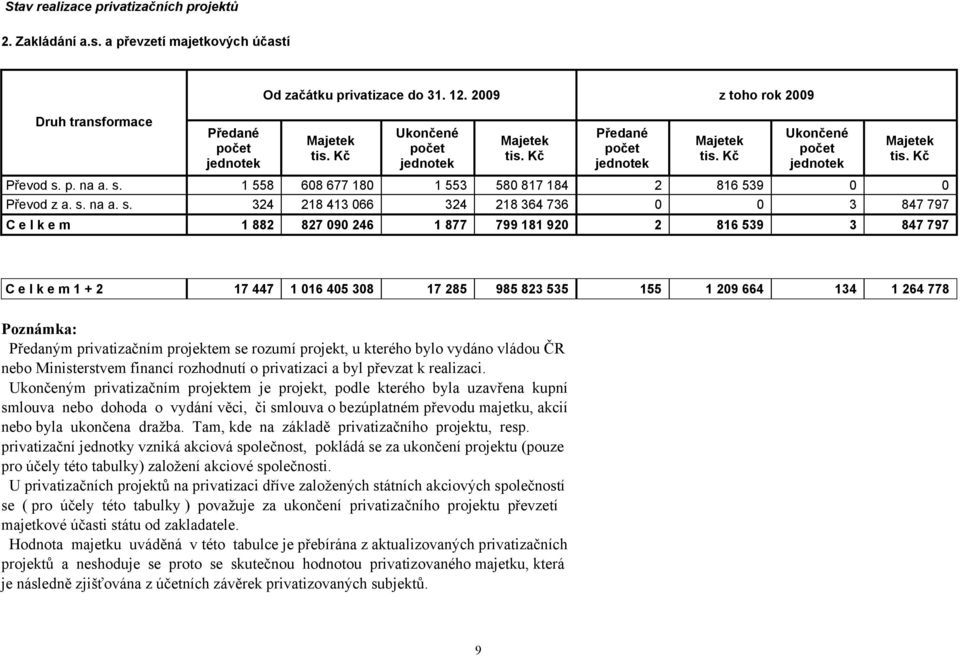 Stav realizace privatizačních projektů

2. Zakládání a.s. a převzetí majetkových účastí

| Druh transformace | Od začátku privatizace do 31. 12. 2009 | | | | z toho rok 2009 | | | |
|---|---|---|---|---|---|---|---|---|
| | Předané počet jednotek | Majetek tis. Kč | Ukončené počet jednotek | Majetek tis. Kč | Předané počet jednotek | Majetek tis. Kč | Ukončené počet jednotek | Majetek tis. Kč |
| Převod s. p. na a. s. | 1 558 | 608 677 180 | 1 553 | 580 817 184 | 2 | 816 539 | 0 | 0 |
| Převod z a. s. na a. s. | 324 | 218 413 066 | 324 | 218 364 736 | 0 | 0 | 3 | 847 797 |
| C e l k e m | 1 882 | 827 090 246 | 1 877 | 799 181 920 | 2 | 816 539 | 3 | 847 797 |

| C e l k e m 1 + 2 | 17 447 | 1 016 405 308 | 17 285 | 985 823 535 | 155 | 1 209 664 | 134 | 1 264 778 |
|---|---|---|---|---|---|---|---|---|

Poznámka:
Předaným privatizačním projektem se rozumí projekt, u kterého bylo vydáno vládou ČR nebo Ministerstvem financí rozhodnutí o privatizaci a byl převzat k realizaci.
Ukončeným privatizačním projektem je projekt, podle kterého byla uzavřena kupní smlouva nebo dohoda o vydání věci, či smlouva o bezúplatném převodu majetku, akcií nebo byla ukončena dražba. Tam, kde na základě privatizačního projektu, resp. privatizační jednotky vzniká akciová společnost, pokládá se za ukončení projektu (pouze pro účely této tabulky) založení akciové společnosti.
U privatizačních projektů na privatizaci dříve založených státních akciových společností se ( pro účely této tabulky ) považuje za ukončení privatizačního projektu převzetí majetkové účasti státu od zakladatele.
Hodnota majetku uváděná v této tabulce je přebírána z aktualizovaných privatizačních projektů a neshoduje se proto se skutečnou hodnotou privatizovaného majetku, která je následně zjišťována z účetních závěrek privatizovaných subjektů.

9